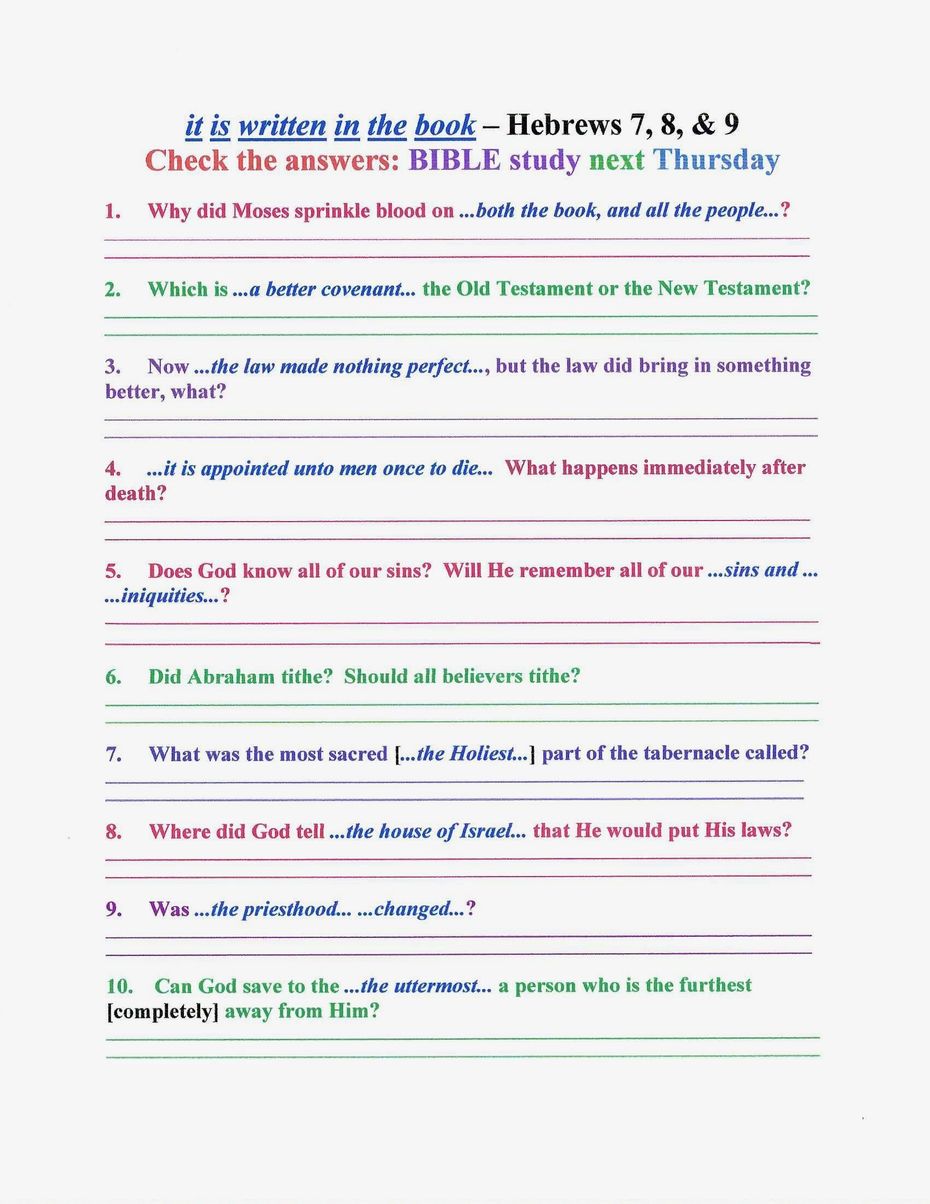 it is written in the book – Hebrews 7, 8, & 9
Check the answers: BIBLE study next Thursday

1. Why did Moses sprinkle blood on ...both the book, and all the people...?

2. Which is ...a better covenant... the Old Testament or the New Testament?

3. Now ...the law made nothing perfect..., but the law did bring in something better, what?

4. ...it is appointed unto men once to die... What happens immediately after death?

5. Does God know all of our sins? Will He remember all of our ...sins and... ...iniquities...?

6. Did Abraham tithe? Should all believers tithe?

7. What was the most sacred [...the Holiest...] part of the tabernacle called?

8. Where did God tell ...the house of Israel... that He would put His laws?

9. Was ...the priesthood... ...changed...?

10. Can God save to the ...the uttermost... a person who is the furthest [completely] away from Him?